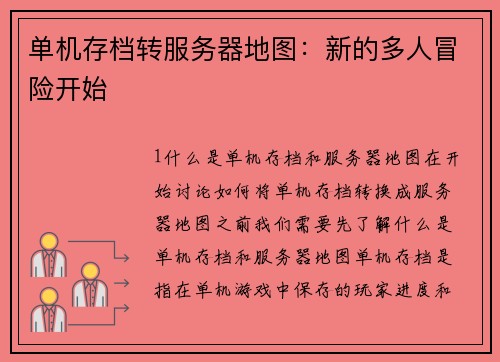 单机存档转服务器地图：新的多人冒险开始

1什么是单机存档和服务器地图在开始讨论如何将单机存档转换成服务器地图之前我们需要先了解什么是单机存档和服务器地图单机存档是指在单机游戏中保存的玩家进度和